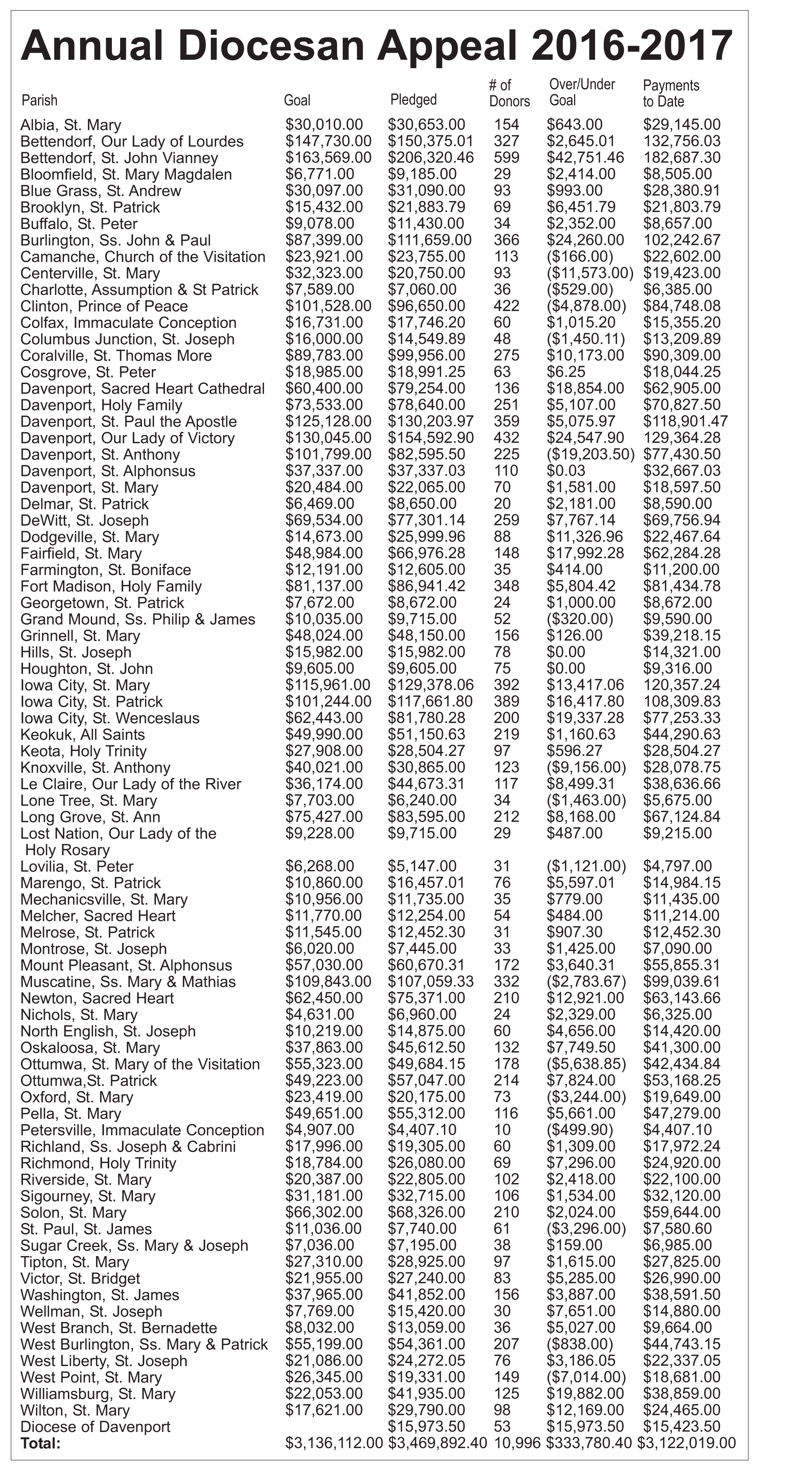 Annual Diocesan Appeal 2016-2017

| Parish | Goal | Pledged | # of Donors | Over/Under Goal | Payments to Date |
|---|---|---|---|---|---|
| Albia, St. Mary | \$30,010.00 | \$30,653.00 | 154 | \$643.00 | \$29,145.00 |
| Bettendorf, Our Lady of Lourdes | \$147,730.00 | \$150,375.01 | 327 | \$2,645.01 | 132,756.03 |
| Bettendorf, St. John Vianney | \$163,569.00 | \$206,320.46 | 599 | \$42,751.46 | 182,687.30 |
| Bloomfield, St. Mary Magdalen | \$6,771.00 | \$9,185.00 | 29 | \$2,414.00 | \$8,505.00 |
| Blue Grass, St. Andrew | \$30,097.00 | \$31,090.00 | 93 | \$993.00 | \$28,380.91 |
| Brooklyn, St. Patrick | \$15,432.00 | \$21,883.79 | 69 | \$6,451.79 | \$21,803.79 |
| Buffalo, St. Peter | \$9,078.00 | \$11,430.00 | 34 | \$2,352.00 | \$8,657.00 |
| Burlington, Ss. John & Paul | \$87,399.00 | \$111,659.00 | 366 | \$24,260.00 | 102,242.67 |
| Camanche, Church of the Visitation | \$23,921.00 | \$23,755.00 | 113 | (\$166.00) | \$22,602.00 |
| Centerville, St. Mary | \$32,323.00 | \$20,750.00 | 93 | (\$11,573.00) | \$19,423.00 |
| Charlotte, Assumption & St Patrick | \$7,589.00 | \$7,060.00 | 36 | (\$529.00) | \$6,385.00 |
| Clinton, Prince of Peace | \$101,528.00 | \$96,650.00 | 422 | (\$4,878.00) | \$84,748.08 |
| Colfax, Immaculate Conception | \$16,731.00 | \$17,746.20 | 60 | \$1,015.20 | \$15,355.20 |
| Columbus Junction, St. Joseph | \$16,000.00 | \$14,549.89 | 48 | (\$1,450.11) | \$13,209.89 |
| Coralville, St. Thomas More | \$89,783.00 | \$99,956.00 | 275 | \$10,173.00 | \$90,309.00 |
| Cosgrove, St. Peter | \$18,985.00 | \$18,991.25 | 63 | \$6.25 | \$18,044.25 |
| Davenport, Sacred Heart Cathedral | \$60,400.00 | \$79,254.00 | 136 | \$18,854.00 | \$62,905.00 |
| Davenport, Holy Family | \$73,533.00 | \$78,640.00 | 251 | \$5,107.00 | \$70,827.50 |
| Davenport, St. Paul the Apostle | \$125,128.00 | \$130,203.97 | 359 | \$5,075.97 | \$118,901.47 |
| Davenport, Our Lady of Victory | \$130,045.00 | \$154,592.90 | 432 | \$24,547.90 | 129,364.28 |
| Davenport, St. Anthony | \$101,799.00 | \$82,595.50 | 225 | (\$19,203.50) | \$77,430.50 |
| Davenport, St. Alphonsus | \$37,337.00 | \$37,337.03 | 110 | \$0.03 | \$32,667.03 |
| Davenport, St. Mary | \$20,484.00 | \$22,065.00 | 70 | \$1,581.00 | \$18,597.50 |
| Delmar, St. Patrick | \$6,469.00 | \$8,650.00 | 20 | \$2,181.00 | \$8,590.00 |
| DeWitt, St. Joseph | \$69,534.00 | \$77,301.14 | 259 | \$7,767.14 | \$69,756.94 |
| Dodgeville, St. Mary | \$14,673.00 | \$25,999.96 | 88 | \$11,326.96 | \$22,467.64 |
| Fairfield, St. Mary | \$48,984.00 | \$66,976.28 | 148 | \$17,992.28 | \$62,284.28 |
| Farmington, St. Boniface | \$12,191.00 | \$12,605.00 | 35 | \$414.00 | \$11,200.00 |
| Fort Madison, Holy Family | \$81,137.00 | \$86,941.42 | 348 | \$5,804.42 | \$81,434.78 |
| Georgetown, St. Patrick | \$7,672.00 | \$8,672.00 | 24 | \$1,000.00 | \$8,672.00 |
| Grand Mound, Ss. Philip & James | \$10,035.00 | \$9,715.00 | 52 | (\$320.00) | \$9,590.00 |
| Grinnell, St. Mary | \$48,024.00 | \$48,150.00 | 156 | \$126.00 | \$39,218.15 |
| Hills, St. Joseph | \$15,982.00 | \$15,982.00 | 78 | \$0.00 | \$14,321.00 |
| Houghton, St. John | \$9,605.00 | \$9,605.00 | 75 | \$0.00 | \$9,316.00 |
| Iowa City, St. Mary | \$115,961.00 | \$129,378.06 | 392 | \$13,417.06 | 120,357.24 |
| Iowa City, St. Patrick | \$101,244.00 | \$117,661.80 | 389 | \$16,417.80 | 108,309.83 |
| Iowa City, St. Wenceslaus | \$62,443.00 | \$81,780.28 | 200 | \$19,337.28 | \$77,253.33 |
| Keokuk, All Saints | \$49,990.00 | \$51,150.63 | 219 | \$1,160.63 | \$44,290.63 |
| Keota, Holy Trinity | \$27,908.00 | \$28,504.27 | 97 | \$596.27 | \$28,504.27 |
| Knoxville, St. Anthony | \$40,021.00 | \$30,865.00 | 123 | (\$9,156.00) | \$28,078.75 |
| Le Claire, Our Lady of the River | \$36,174.00 | \$44,673.31 | 117 | \$8,499.31 | \$38,636.66 |
| Lone Tree, St. Mary | \$7,703.00 | \$6,240.00 | 34 | (\$1,463.00) | \$5,675.00 |
| Long Grove, St. Ann | \$75,427.00 | \$83,595.00 | 212 | \$8,168.00 | \$67,124.84 |
| Lost Nation, Our Lady of the Holy Rosary | \$9,228.00 | \$9,715.00 | 29 | \$487.00 | \$9,215.00 |
| Lovilia, St. Peter | \$6,268.00 | \$5,147.00 | 31 | (\$1,121.00) | \$4,797.00 |
| Marengo, St. Patrick | \$10,860.00 | \$16,457.01 | 76 | \$5,597.01 | \$14,984.15 |
| Mechanicsville, St. Mary | \$10,956.00 | \$11,735.00 | 35 | \$779.00 | \$11,435.00 |
| Melcher, Sacred Heart | \$11,770.00 | \$12,254.00 | 54 | \$484.00 | \$11,214.00 |
| Melrose, St. Patrick | \$11,545.00 | \$12,452.30 | 31 | \$907.30 | \$12,452.30 |
| Montrose, St. Joseph | \$6,020.00 | \$7,445.00 | 33 | \$1,425.00 | \$7,090.00 |
| Mount Pleasant, St. Alphonsus | \$57,030.00 | \$60,670.31 | 172 | \$3,640.31 | \$55,855.31 |
| Muscatine, Ss. Mary & Mathias | \$109,843.00 | \$107,059.33 | 332 | (\$2,783.67) | \$99,039.61 |
| Newton, Sacred Heart | \$62,450.00 | \$75,371.00 | 210 | \$12,921.00 | \$63,143.66 |
| Nichols, St. Mary | \$4,631.00 | \$6,960.00 | 24 | \$2,329.00 | \$6,325.00 |
| North English, St. Joseph | \$10,219.00 | \$14,875.00 | 60 | \$4,656.00 | \$14,420.00 |
| Oskaloosa, St. Mary | \$37,863.00 | \$45,612.50 | 132 | \$7,749.50 | \$41,300.00 |
| Ottumwa, St. Mary of the Visitation | \$55,323.00 | \$49,684.15 | 178 | (\$5,638.85) | \$42,434.84 |
| Ottumwa,St. Patrick | \$49,223.00 | \$57,047.00 | 214 | \$7,824.00 | \$53,168.25 |
| Oxford, St. Mary | \$23,419.00 | \$20,175.00 | 73 | (\$3,244.00) | \$19,649.00 |
| Pella, St. Mary | \$49,651.00 | \$55,312.00 | 116 | \$5,661.00 | \$47,279.00 |
| Petersville, Immaculate Conception | \$4,907.00 | \$4,407.10 | 10 | (\$499.90) | \$4,407.10 |
| Richland, Ss. Joseph & Cabrini | \$17,996.00 | \$19,305.00 | 60 | \$1,309.00 | \$17,972.24 |
| Richmond, Holy Trinity | \$18,784.00 | \$26,080.00 | 69 | \$7,296.00 | \$24,920.00 |
| Riverside, St. Mary | \$20,387.00 | \$22,805.00 | 102 | \$2,418.00 | \$22,100.00 |
| Sigourney, St. Mary | \$31,181.00 | \$32,715.00 | 106 | \$1,534.00 | \$32,120.00 |
| Solon, St. Mary | \$66,302.00 | \$68,326.00 | 210 | \$2,024.00 | \$59,644.00 |
| St. Paul, St. James | \$11,036.00 | \$7,740.00 | 61 | (\$3,296.00) | \$7,580.60 |
| Sugar Creek, Ss. Mary & Joseph | \$7,036.00 | \$7,195.00 | 38 | \$159.00 | \$6,985.00 |
| Tipton, St. Mary | \$27,310.00 | \$28,925.00 | 97 | \$1,615.00 | \$27,825.00 |
| Victor, St. Bridget | \$21,955.00 | \$27,240.00 | 83 | \$5,285.00 | \$26,990.00 |
| Washington, St. James | \$37,965.00 | \$41,852.00 | 156 | \$3,887.00 | \$38,591.50 |
| Wellman, St. Joseph | \$7,769.00 | \$15,420.00 | 30 | \$7,651.00 | \$14,880.00 |
| West Branch, St. Bernadette | \$8,032.00 | \$13,059.00 | 36 | \$5,027.00 | \$9,664.00 |
| West Burlington, Ss. Mary & Patrick | \$55,199.00 | \$54,361.00 | 207 | (\$838.00) | \$44,743.15 |
| West Liberty, St. Joseph | \$21,086.00 | \$24,272.05 | 76 | \$3,186.05 | \$22,337.05 |
| West Point, St. Mary | \$26,345.00 | \$19,331.00 | 149 | (\$7,014.00) | \$18,681.00 |
| Williamsburg, St. Mary | \$22,053.00 | \$41,935.00 | 125 | \$19,882.00 | \$38,859.00 |
| Wilton, St. Mary | \$17,621.00 | \$29,790.00 | 98 | \$12,169.00 | \$24,465.00 |
| Diocese of Davenport | | \$15,973.50 | 53 | \$15,973.50 | \$15,423.50 |
| Total: | \$3,136,112.00 | \$3,469,892.40 | 10,996 | \$333,780.40 | \$3,122,019.00 |